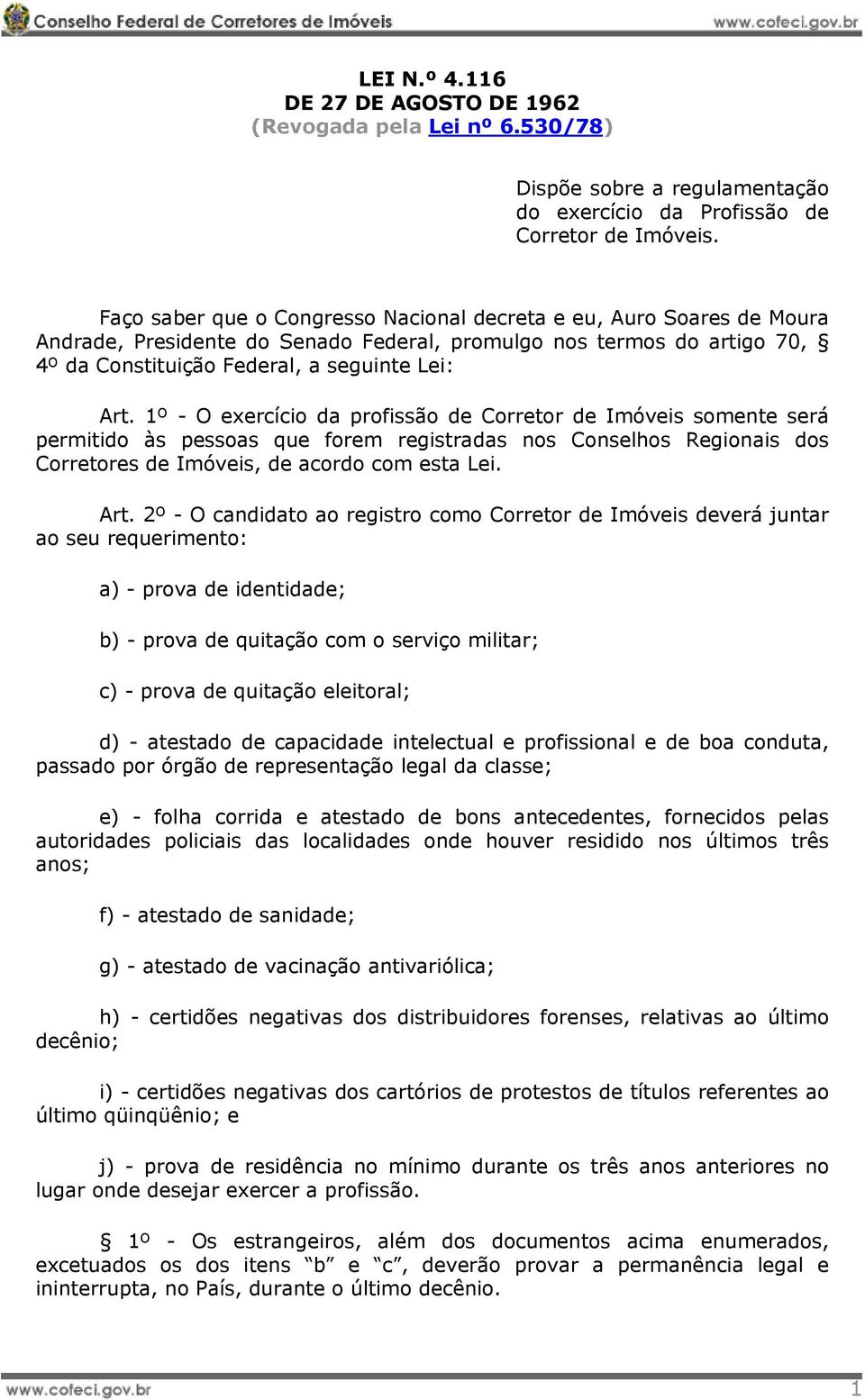 Conselho Federal de Corretores de Imóveis www.cofeci.gov.br

LEI N.º 4.116
DE 27 DE AGOSTO DE 1962
(Revogada pela Lei nº 6.530/78)

Dispõe sobre a regulamentação do exercício da Profissão de Corretor de Imóveis.

Faço saber que o Congresso Nacional decreta e eu, Auro Soares de Moura Andrade, Presidente do Senado Federal, promulgo nos termos do artigo 70, § 4º da Constituição Federal, a seguinte Lei:

Art. 1º - O exercício da profissão de Corretor de Imóveis somente será permitido às pessoas que forem registradas nos Conselhos Regionais dos Corretores de Imóveis, de acordo com esta Lei.

Art. 2º - O candidato ao registro como Corretor de Imóveis deverá juntar ao seu requerimento:

a) - prova de identidade;

b) - prova de quitação com o serviço militar;

c) - prova de quitação eleitoral;

d) - atestado de capacidade intelectual e profissional e de boa conduta, passado por órgão de representação legal da classe;

e) - folha corrida e atestado de bons antecedentes, fornecidos pelas autoridades policiais das localidades onde houver residido nos últimos três anos;

f) - atestado de sanidade;

g) - atestado de vacinação antivariólica;

h) - certidões negativas dos distribuidores forenses, relativas ao último decênio;

i) - certidões negativas dos cartórios de protestos de títulos referentes ao último qüinqüênio; e

j) - prova de residência no mínimo durante os três anos anteriores no lugar onde desejar exercer a profissão.

§ 1º - Os estrangeiros, além dos documentos acima enumerados, excetuados os dos itens “b” e “c”, deverão provar a permanência legal e ininterrupta, no País, durante o último decênio.

www.cofeci.gov.br 1